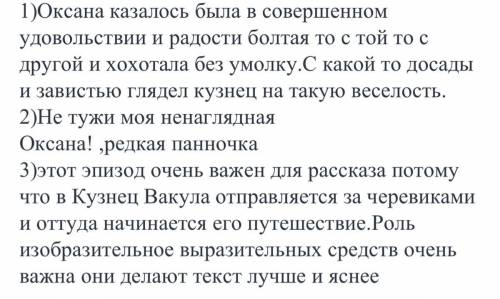 1)Оксана казалось была в совершенном удовольствии и радости болтая то с той то с другой и хохотала без умолку.С какой то досады и завистью глядел кузнец на такую веселость.
2)Не тужи моя ненаглядная
Оксана! ,редкая панночка
3)этот эпизод очень важен для рассказа потому что в Кузнец Вакула отправляется за черевиками и оттуда начинается его путешествие.Роль изобразительное выразительных средств очень важна они делают текст лучше и яснее